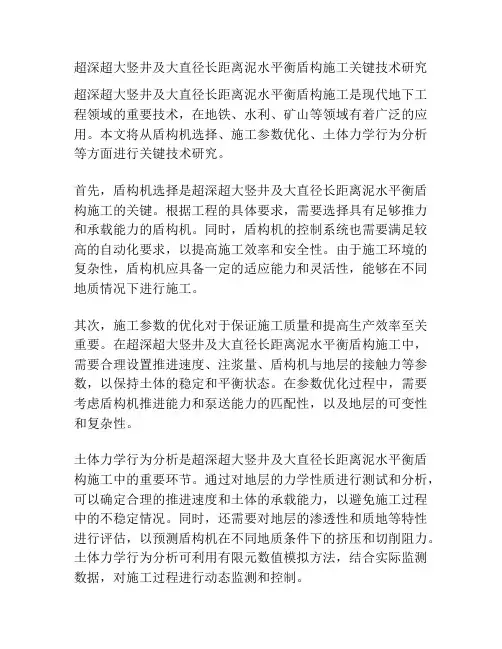 超深超大竖井及大直径长距离泥水平衡盾构施工关键技术研究

超深超大竖井及大直径长距离泥水平衡盾构施工是现代地下工程领域的重要技术，在地铁、水利、矿山等领域有着广泛的应用。本文将从盾构机选择、施工参数优化、土体力学行为分析等方面进行关键技术研究。

首先，盾构机选择是超深超大竖井及大直径长距离泥水平衡盾构施工的关键。根据工程的具体要求，需要选择具有足够推力和承载能力的盾构机。同时，盾构机的控制系统也需要满足较高的自动化要求，以提高施工效率和安全性。由于施工环境的复杂性，盾构机应具备一定的适应能力和灵活性，能够在不同地质情况下进行施工。

其次，施工参数的优化对于保证施工质量和提高生产效率至关重要。在超深超大竖井及大直径长距离泥水平衡盾构施工中，需要合理设置推进速度、注浆量、盾构机与地层的接触力等参数，以保持土体的稳定和平衡状态。在参数优化过程中，需要考虑盾构机推进能力和泵送能力的匹配性，以及地层的可变性和复杂性。

土体力学行为分析是超深超大竖井及大直径长距离泥水平衡盾构施工中的重要环节。通过对地层的力学性质进行测试和分析，可以确定合理的推进速度和土体的承载能力，以避免施工过程中的不稳定情况。同时，还需要对地层的渗透性和质地等特性进行评估，以预测盾构机在不同地质条件下的挤压和切削阻力。土体力学行为分析可利用有限元数值模拟方法，结合实际监测数据，对施工过程进行动态监测和控制。